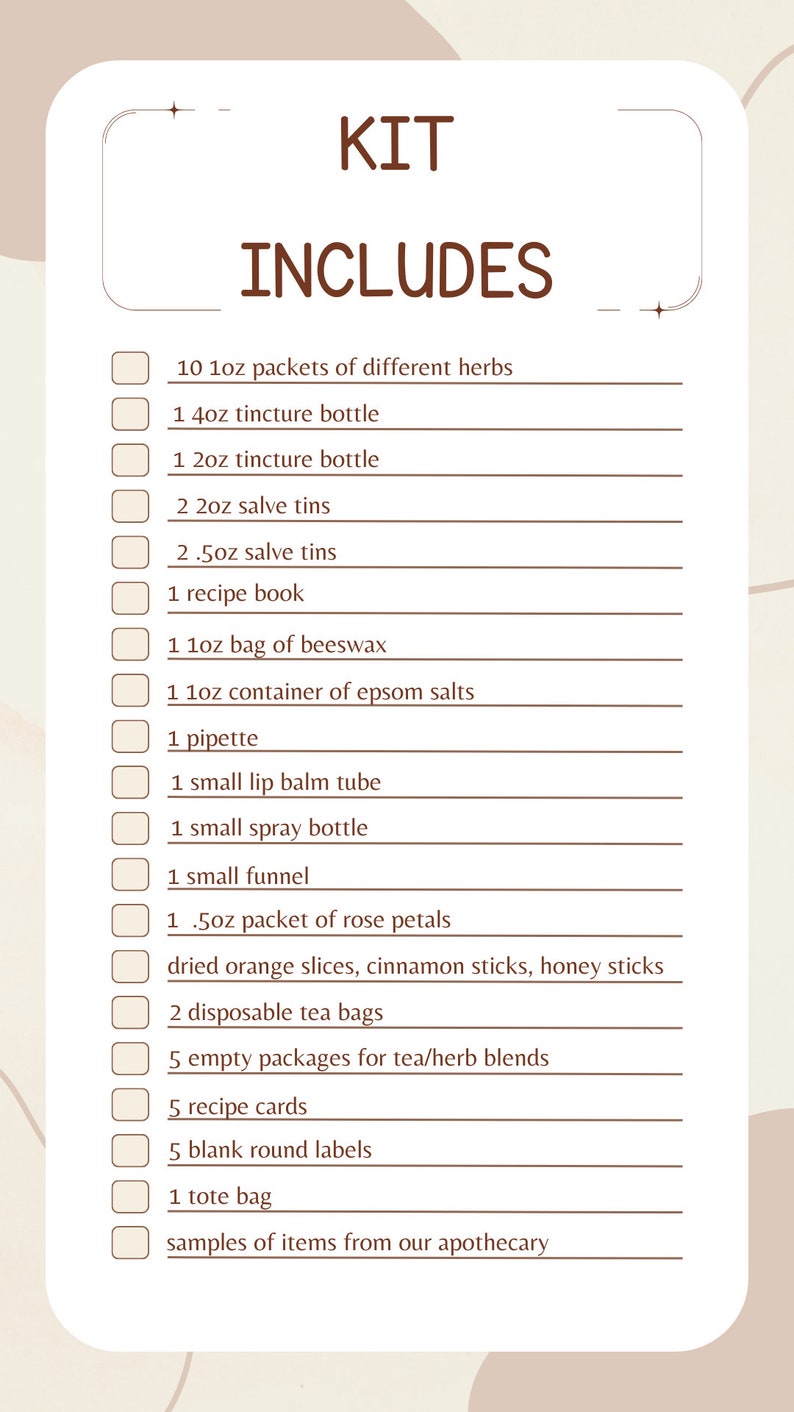 KIT

INCLUDES

☐ 10 1oz packets of different herbs
☐ 1 4oz tincture bottle
☐ 1 2oz tincture bottle
☐ 2 2oz salve tins
☐ 2 .5oz salve tins
☐ 1 recipe book
☐ 1 1oz bag of beeswax
☐ 1 1oz container of epsom salts
☐ 1 pipette
☐ 1 small lip balm tube
☐ 1 small spray bottle
☐ 1 small funnel
☐ 1 .5oz packet of rose petals
☐ dried orange slices, cinnamon sticks, honey sticks
☐ 2 disposable tea bags
☐ 5 empty packages for tea/herb blends
☐ 5 recipe cards
☐ 5 blank round labels
☐ 1 tote bag
☐ samples of items from our apothecary